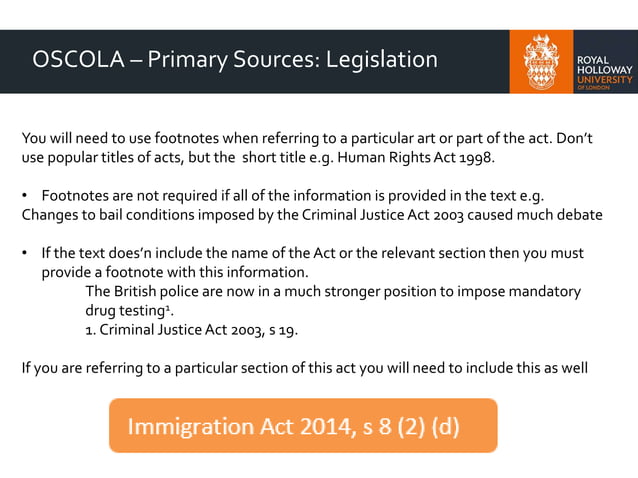 OSCOLA – Primary Sources: Legislation

ROYAL HOLLOWAY UNIVERSITY OF LONDON

You will need to use footnotes when referring to a particular art or part of the act. Don't use popular titles of acts, but the short title e.g. Human Rights Act 1998.

• Footnotes are not required if all of the information is provided in the text e.g. Changes to bail conditions imposed by the Criminal Justice Act 2003 caused much debate

• If the text does'n include the name of the Act or the relevant section then you must provide a footnote with this information.
The British police are now in a much stronger position to impose mandatory drug testing$^1$.
1. Criminal Justice Act 2003, s 19.

If you are referring to a particular section of this act you will need to include this as well

Immigration Act 2014, s 8 (2) (d)